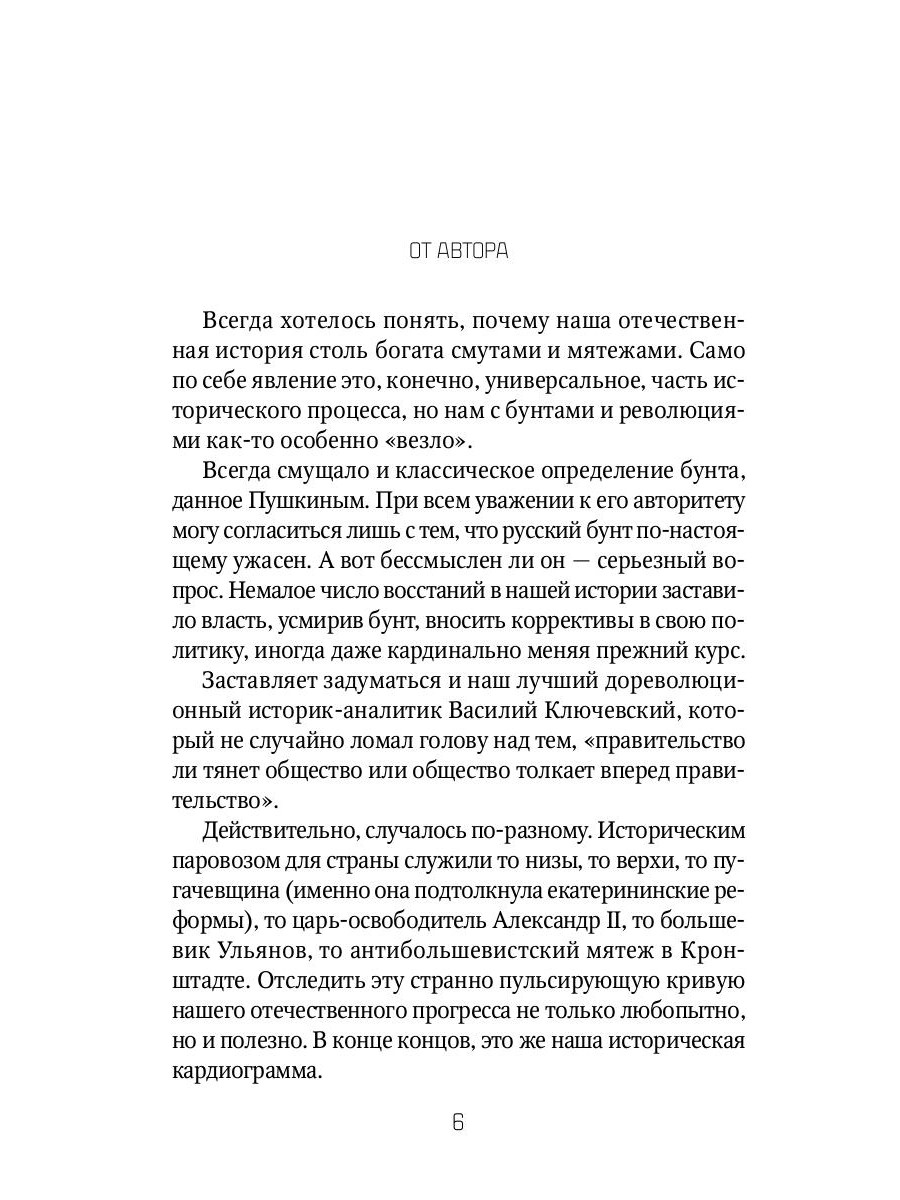 ОТ АВТОРА

Всегда хотелось понять, почему наша отечественная история столь богата смутами и мятежами. Само по себе явление это, конечно, универсальное, часть исторического процесса, но нам с бунтами и революциями как-то особенно «везло».

Всегда смущало и классическое определение бунта, данное Пушкиным. При всем уважении к его авторитету могу согласиться лишь с тем, что русский бунт по-настоящему ужасен. А вот бессмыслен ли он — серьезный вопрос. Немалое число восстаний в нашей истории заставило власть, усмирив бунт, вносить коррективы в свою политику, иногда даже кардинально меняя прежний курс.

Заставляет задуматься и наш лучший дореволюционный историк-аналитик Василий Ключевский, который не случайно ломал голову над тем, «правительство ли тянет общество или общество толкает вперед правительство».

Действительно, случалось по-разному. Историческим паровозом для страны служили то низы, то верхи, то пугачевщина (именно она подтолкнула екатерининские реформы), то царь-освободитель Александр II, то большевик Ульянов, то антибольшевистский мятеж в Кронштадте. Отследить эту странно пульсирующую кривую нашего отечественного прогресса не только любопытно, но и полезно. В конце концов, это же наша историческая кардиограмма.

6